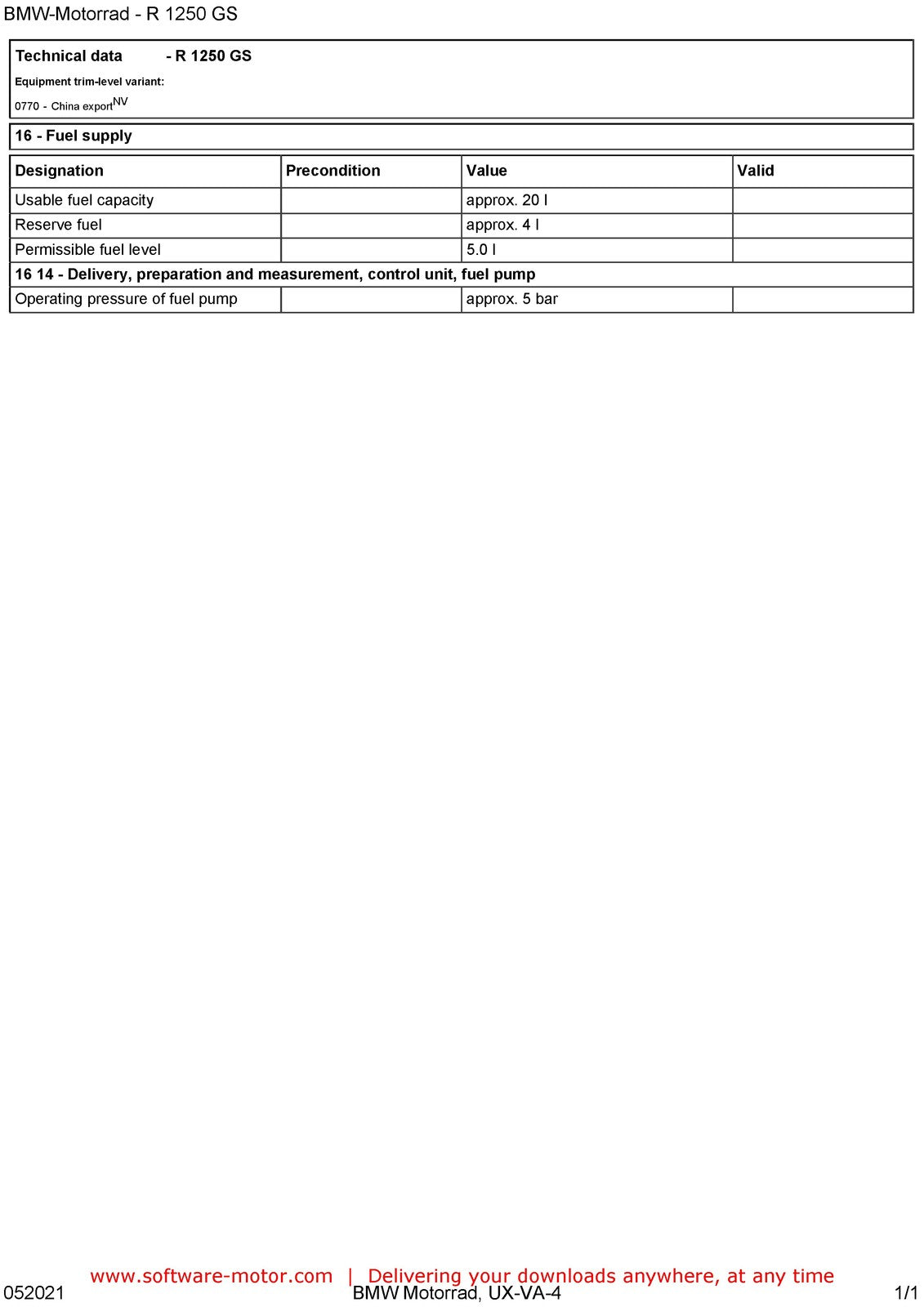 BMW-Motorrad - R 1250 GS

Technical data - R 1250 GS
Equipment trim-level variant:
0770 - China export$^{NV}$

16 - Fuel supply

| Designation | Precondition | Value | Valid |
|---|---|---|---|
| Usable fuel capacity | | approx. 20 l | |
| Reserve fuel | | approx. 4 l | |
| Permissible fuel level | | 5.0 l | |
| 16 14 - Delivery, preparation and measurement, control unit, fuel pump | | | |
| Operating pressure of fuel pump | | approx. 5 bar | |

www.software-motor.com | Delivering your downloads anywhere, at any time
052021 BMW Motorrad, UX-VA-4 1/1